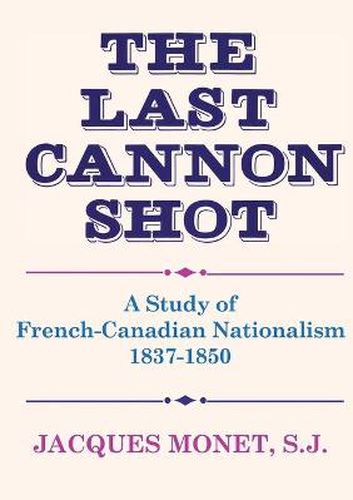 THE LAST CANNON SHOT

A Study of French-Canadian Nationalism 1837-1850

JACQUES MONET, S.J.